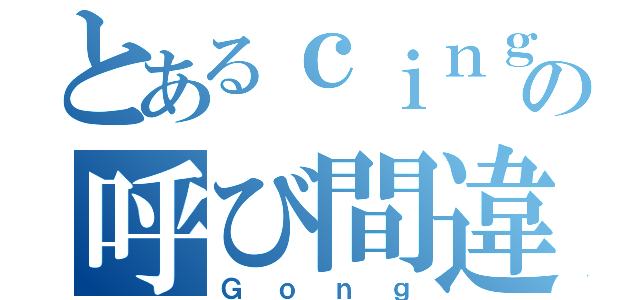 とあるｃｉｎｇの
呼び間違
Ｇｏｎｇ